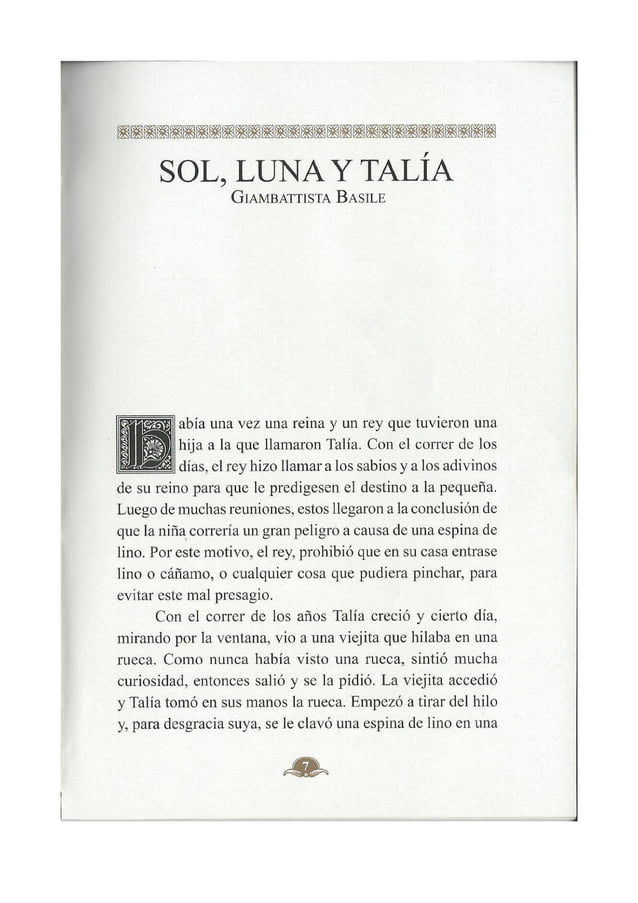 SOL, LUNA Y TALÍA
GIAMBATTISTA BASILE

Había una vez una reina y un rey que tuvieron una hija a la que llamaron Talía. Con el correr de los días, el rey hizo llamar a los sabios y a los adivinos de su reino para que le predigesen el destino a la pequeña. Luego de muchas reuniones, estos llegaron a la conclusión de que la niña correría un gran peligro a causa de una espina de lino. Por este motivo, el rey, prohibió que en su casa entrase lino o cáñamo, o cualquier cosa que pudiera pinchar, para evitar este mal presagio.

Con el correr de los años Talía creció y cierto día, mirando por la ventana, vio a una viejita que hilaba en una rueca. Como nunca había visto una rueca, sintió mucha curiosidad, entonces salió y se la pidió. La viejita accedió y Talía tomó en sus manos la rueca. Empezó a tirar del hilo y, para desgracia suya, se le clavó una espina de lino en una

7